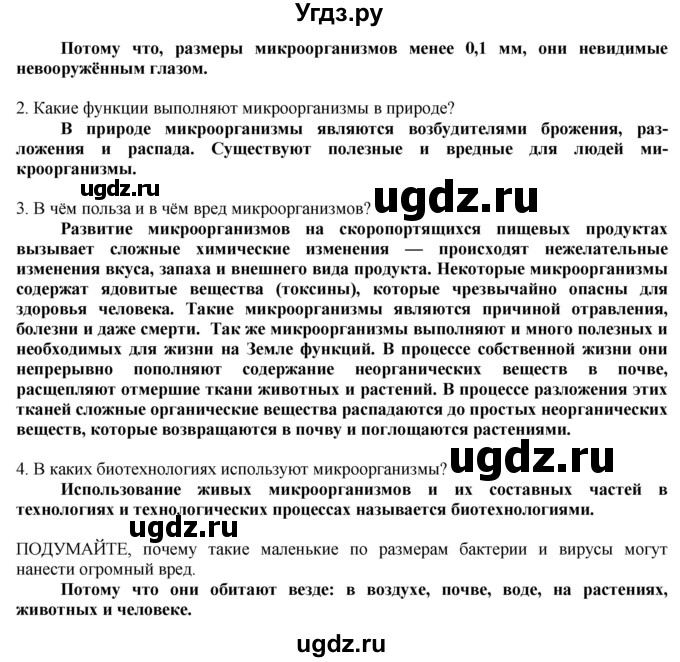 Угдз.ру

Потому что, размеры микроорганизмов менее 0,1 мм, они невидимые невооружённым глазом.

2. Какие функции выполняют микроорганизмы в природе?

В природе микроорганизмы являются возбудителями брожения, разложения и распада. Существуют полезные и вредные для людей микроорганизмы.

ugdz.ru

3. В чём польза и в чём вред микроорганизмов? ugdz.ru

Развитие микроорганизмов на скоропортящихся пищевых продуктах вызывает сложные химические изменения — происходят нежелательные изменения вкуса, запаха и внешнего вида продукта. Некоторые микроорганизмы содержат ядовитые вещества (токсины), которые чрезвычайно опасны для здоровья человека. Такие микроорганизмы являются причиной отравления, болезни и даже смерти. Так же микроорганизмы выполняют и много полезных и необходимых для жизни на Земле функций. В процессе собственной жизни они непрерывно пополняют содержание неорганических веществ в почве, расщепляют отмершие ткани животных и растений. В процессе разложения этих тканей сложные органические вещества распадаются до простых неорганических веществ, которые возвращаются в почву и поглощаются растениями.

4. В каких биотехнологиях используют микроорганизмы? ugdz.ru

Использование живых микроорганизмов и их составных частей в технологиях и технологических процессах называется биотехнологиями.

ugdz.ru

ПОДУМАЙТЕ, почему такие маленькие по размерам бактерии и вирусы могут нанести огромный вред.

Потому что они обитают везде: в воздухе, почве, воде, на растениях, животных и человеке.

ugdz.ru